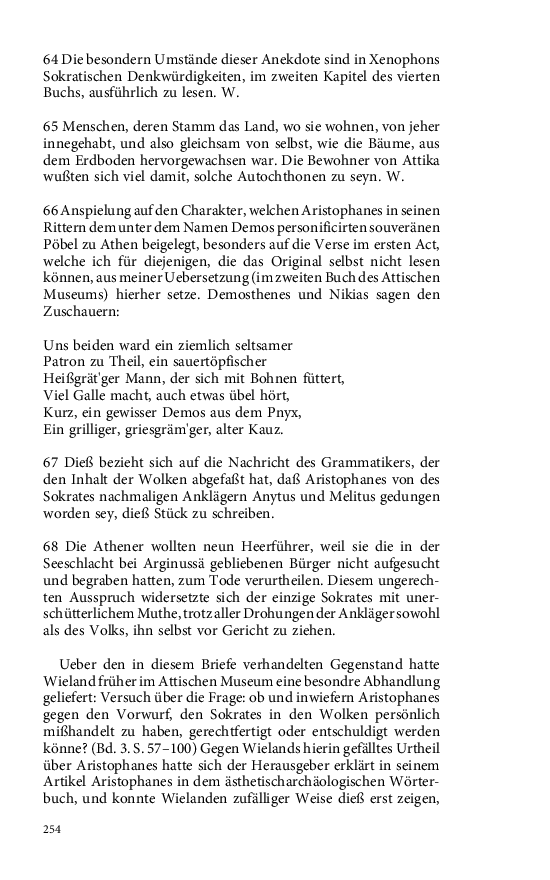 64 Die besondern Umstände dieser Anekdote sind in Xenophons Sokratischen Denkwürdigkeiten, im zweiten Kapitel des vierten Buchs, ausführlich zu lesen. W.

65 Menschen, deren Stamm das Land, wo sie wohnen, von jeher innegehabt, und also gleichsam von selbst, wie die Bäume, aus dem Erdboden hervorgewachsen war. Die Bewohner von Attika wußten sich viel damit, solche Autochthonen zu seyn. W.

66 Anspielung auf den Charakter, welchen Aristophanes in seinen Rittern dem unter dem Namen Demos personificirten souveränen Pöbel zu Athen beigelegt, besonders auf die Verse im ersten Act, welche ich für diejenigen, die das Original selbst nicht lesen können, aus meiner Uebersetzung (im zweiten Buch des Attischen Museums) hierher setze. Demosthenes und Nikias sagen den Zuschauern:

Uns beiden ward ein ziemlich seltsamer
Patron zu Theil, ein sauertöpfischer
Heißgrät'ger Mann, der sich mit Bohnen füttert,
Viel Galle macht, auch etwas übel hört,
Kurz, ein gewisser Demos aus dem Pnyx,
Ein grilliger, griesgräm'ger, alter Kauz.

67 Dieß bezieht sich auf die Nachricht des Grammatikers, der den Inhalt der Wolken abgefaßt hat, daß Aristophanes von des Sokrates nachmaligen Anklägern Anytus und Melitus gedungen worden sey, dieß Stück zu schreiben.

68 Die Athener wollten neun Heerführer, weil sie die in der Seeschlacht bei Arginussä gebliebenen Bürger nicht aufgesucht und begraben hatten, zum Tode verurtheilen. Diesem ungerechten Ausspruch widersetzte sich der einzige Sokrates mit unerschütterlichem Muthe, trotz aller Drohungen der Ankläger sowohl als des Volks, ihn selbst vor Gericht zu ziehen.

Ueber den in diesem Briefe verhandelten Gegenstand hatte Wieland früher im Attischen Museum eine besondre Abhandlung geliefert: Versuch über die Frage: ob und inwiefern Aristophanes gegen den Vorwurf, den Sokrates in den Wolken persönlich mißhandelt zu haben, gerechtfertigt oder entschuldigt werden könne? (Bd. 3. S. 57–100) Gegen Wielands hierin gefälltes Urtheil über Aristophanes hatte sich der Herausgeber erklärt in seinem Artikel Aristophanes in dem ästhetischarchäologischen Wörterbuch, und konnte Wielanden zufälliger Weise dieß erst zeigen,

254